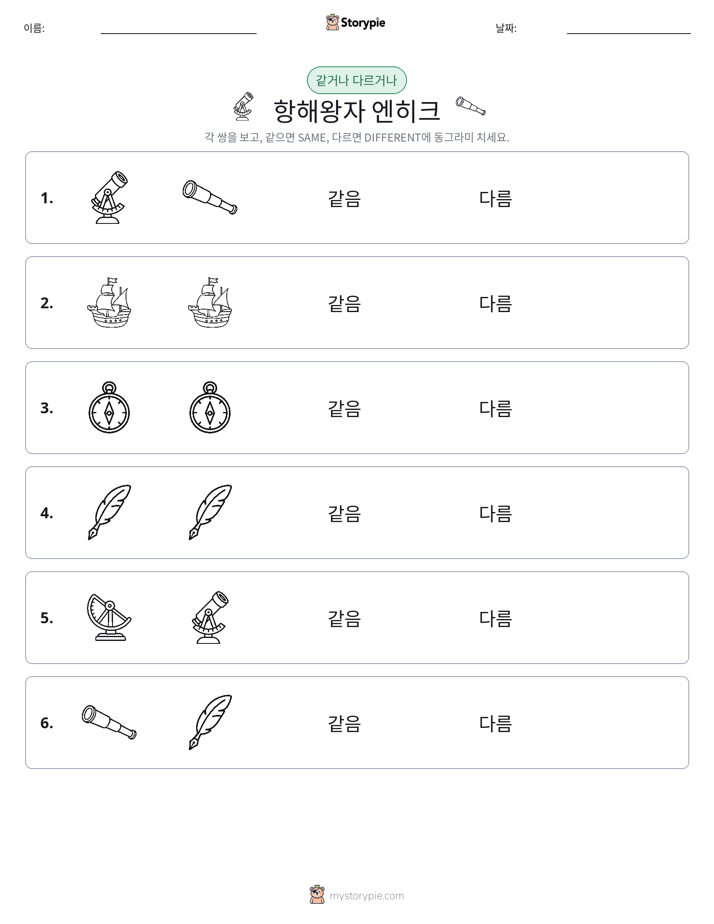 이름: ____ Storypie 날짜: ____

같거나 다르거나

항해왕자 엔히크

각 쌍을 보고, 같으면 SAME, 다르면 DIFFERENT에 동그라미 치세요.

1. 같음 다름

2. 같음 다름

3. 같음 다름

4. 같음 다름

5. 같음 다름

6. 같음 다름

mystorypie.com